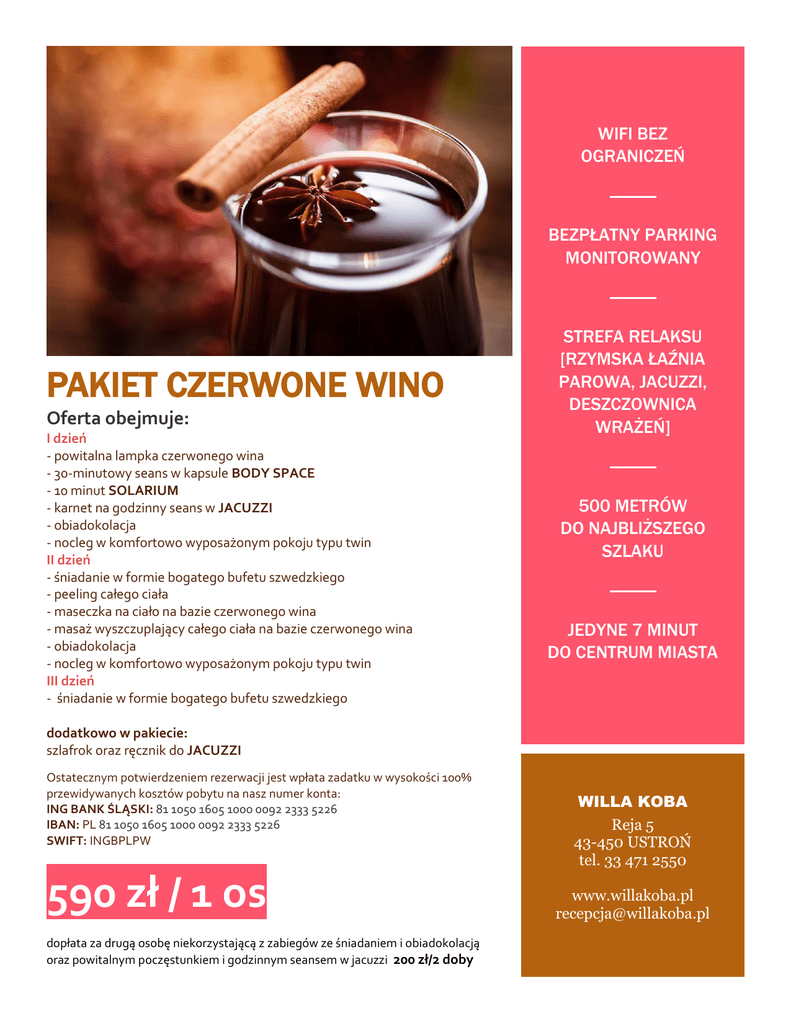 PAKIET CZERWONE WINO

Oferta obejmuje:
I dzień
- powitalna lampka czerwonego wina
- 30-minutowy seans w kapsule BODY SPACE
- 10 minut SOLARIUM
- karnet na godzinny seans w JACUZZI
- obiadokolacja
- nocleg w komfortowo wyposażonym pokoju typu twin
II dzień
- śniadanie w formie bogatego bufetu szwedzkiego
- peeling całego ciała
- maseczka na ciało na bazie czerwonego wina
- masaż wyszczuplający całego ciała na bazie czerwonego wina
- obiadokolacja
- nocleg w komfortowo wyposażonym pokoju typu twin
III dzień
- śniadanie w formie bogatego bufetu szwedzkiego

dodatkowo w pakiecie:
szlafrok oraz ręcznik do JACUZZI

Ostatecznym potwierdzeniem rezerwacji jest wpłata zadatku w wysokości 100% przewidywanych kosztów pobytu na nasz numer konta:
ING BANK ŚLĄSKI: 81 1050 1605 1000 0092 2333 5226
IBAN: PL 81 1050 1605 1000 0092 2333 5226
SWIFT: INGBPLPW

590 zł / 1 os

dopłata za drugą osobę niekorzystającą z zabiegów ze śniadaniem i obiadokolacją oraz powitalnym poczęstunkiem i godzinnym seansem w jacuzzi 200 zł/2 doby

WIFI BEZ OGRANICZEŃ

BEZPŁATNY PARKING MONITOROWANY

STREFA RELAKSU [RZYMSKA ŁAŹNIA PAROWA, JACUZZI, DESZCZOWNICA WRAŻEŃ]

500 METRÓW DO NAJBLIŻSZEGO SZLAKU

JEDYNE 7 MINUT DO CENTRUM MIASTA

WILLA KOBA
Reja 5
43-450 USTROŃ
tel. 33 471 2550

www.willakoba.pl
recepcja@willakoba.pl